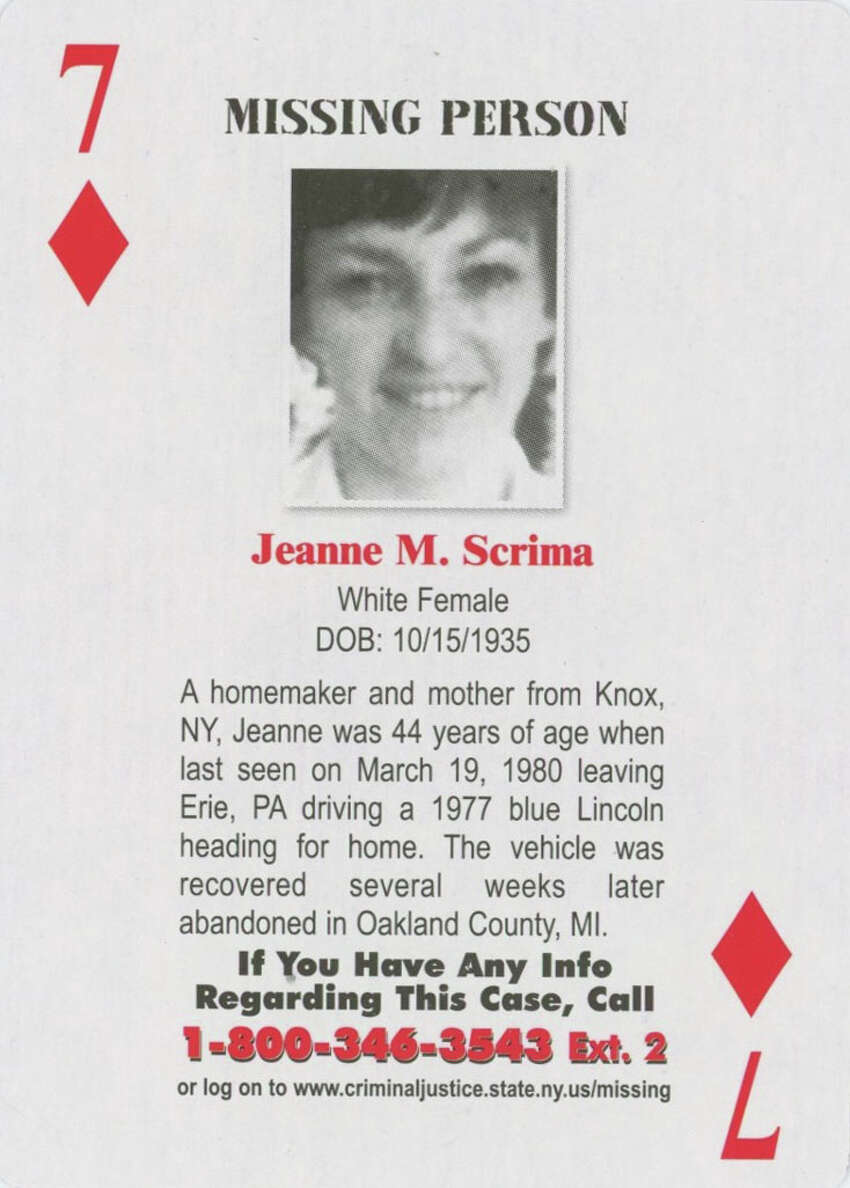 7

MISSING PERSON

Jeanne M. Scrima

White Female
DOB: 10/15/1935

A homemaker and mother from Knox, NY, Jeanne was 44 years of age when last seen on March 19, 1980 leaving Erie, PA driving a 1977 blue Lincoln heading for home. The vehicle was recovered several weeks later abandoned in Oakland County, MI.

If You Have Any Info Regarding This Case, Call
1-800-346-3543 Ext. 2
or log on to www.criminaljustice.state.ny.us/missing

7